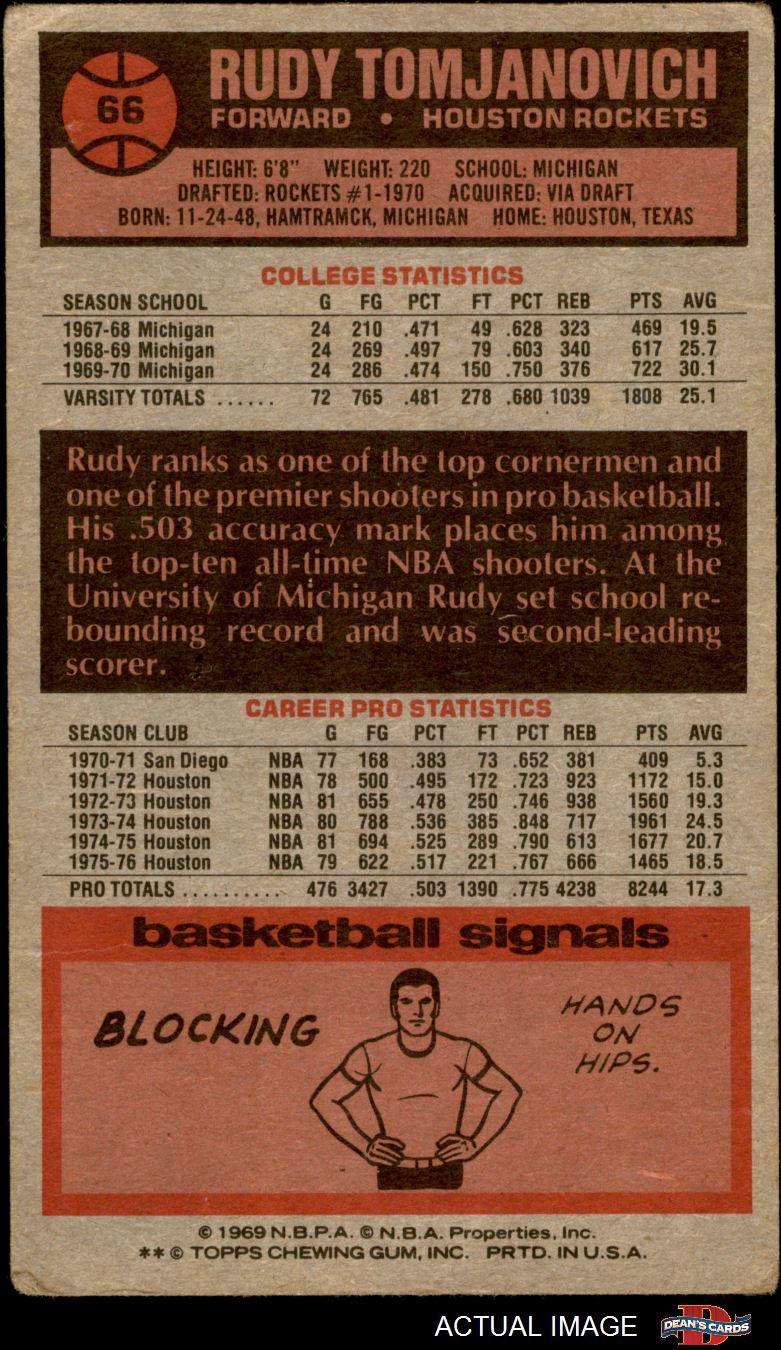 66

RUDY TOMJANOVICH
FORWARD • HOUSTON ROCKETS

HEIGHT: 6'8" WEIGHT: 220 SCHOOL: MICHIGAN
DRAFTED: ROCKETS #1-1970 ACQUIRED: VIA DRAFT
BORN: 11-24-48, HAMTRAMCK, MICHIGAN HOME: HOUSTON, TEXAS

COLLEGE STATISTICS

| SEASON SCHOOL | G | FG | PCT | FT | PCT | REB | PTS | AVG |
|---|---|---|---|---|---|---|---|---|
| 1967-68 Michigan | 24 | 210 | .471 | 49 | .628 | 323 | 469 | 19.5 |
| 1968-69 Michigan | 24 | 269 | .497 | 79 | .603 | 340 | 617 | 25.7 |
| 1969-70 Michigan | 24 | 286 | .474 | 150 | .750 | 376 | 722 | 30.1 |
| VARSITY TOTALS | 72 | 765 | .481 | 278 | .680 | 1039 | 1808 | 25.1 |

Rudy ranks as one of the top cornermen and one of the premier shooters in pro basketball. His .503 accuracy mark places him among the top-ten all-time NBA shooters. At the University of Michigan Rudy set school rebounding record and was second-leading scorer.

CAREER PRO STATISTICS

| SEASON CLUB | | G | FG | PCT | FT | PCT | REB | PTS | AVG |
|---|---|---|---|---|---|---|---|---|---|
| 1970-71 San Diego | NBA | 77 | 168 | .383 | 73 | .652 | 381 | 409 | 5.3 |
| 1971-72 Houston | NBA | 78 | 500 | .495 | 172 | .723 | 923 | 1172 | 15.0 |
| 1972-73 Houston | NBA | 81 | 655 | .478 | 250 | .746 | 938 | 1560 | 19.3 |
| 1973-74 Houston | NBA | 80 | 788 | .536 | 385 | .848 | 717 | 1961 | 24.5 |
| 1974-75 Houston | NBA | 81 | 694 | .525 | 289 | .790 | 613 | 1677 | 20.7 |
| 1975-76 Houston | NBA | 79 | 622 | .517 | 221 | .767 | 666 | 1465 | 18.5 |
| PRO TOTALS | | 476 | 3427 | .503 | 1390 | .775 | 4238 | 8244 | 17.3 |

basketball signals

BLOCKING

HANDS
ON
HIPS.

© 1969 N.B.P.A. © N.B.A. Properties, Inc.
** © TOPPS CHEWING GUM, INC. PRTD. IN U.S.A.

ACTUAL IMAGE

DEAN'S CARDS